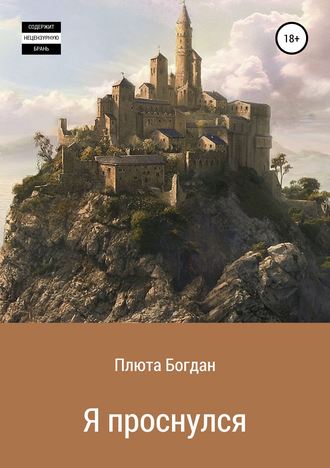 СОДЕРЖИТ
НЕЦЕНЗУРНУЮ
БРАНЬ

18+

Плюта Богдан

Я проснулся